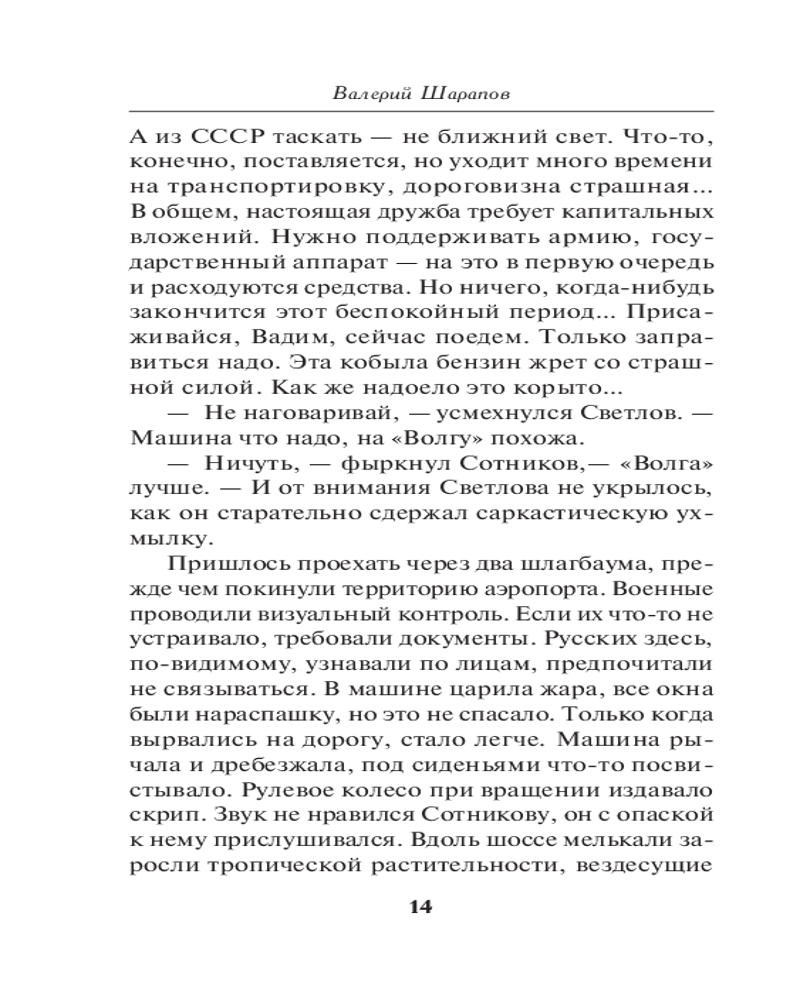 Валерий Шарапов

А из СССР таскать — не ближний свет. Что-то, конечно, поставляется, но уходит много времени на транспортировку, дороговизна страшная... В общем, настоящая дружба требует капитальных вложений. Нужно поддерживать армию, государственный аппарат — на это в первую очередь и расходуются средства. Но ничего, когда-нибудь закончится этот беспокойный период... Присаживайся, Вадим, сейчас поедем. Только заправиться надо. Эта кобыла бензин жрет со страшной силой. Как же надоело это корыто...

— Не наговаривай, — усмехнулся Светлов. — Машина что надо, на «Волгу» похожа.

— Ничуть, — фыркнул Сотников,— «Волга» лучше. — И от внимания Светлова не укрылось, как он старательно сдержал саркастическую ухмылку.

Пришлось проехать через два шлагбаума, прежде чем покинули территорию аэропорта. Военные проводили визуальный контроль. Если их что-то не устраивало, требовали документы. Русских здесь, по-видимому, узнавали по лицам, предпочитали не связываться. В машине царила жара, все окна были нараспашку, но это не спасало. Только когда вырвались на дорогу, стало легче. Машина рычала и дребезжала, под сиденьями что-то посвистывало. Рулевое колесо при вращении издавало скрип. Звук не нравился Сотникову, он с опаской к нему прислушивался. Вдоль шоссе мелькали заросли тропической растительности, вездесущие

14